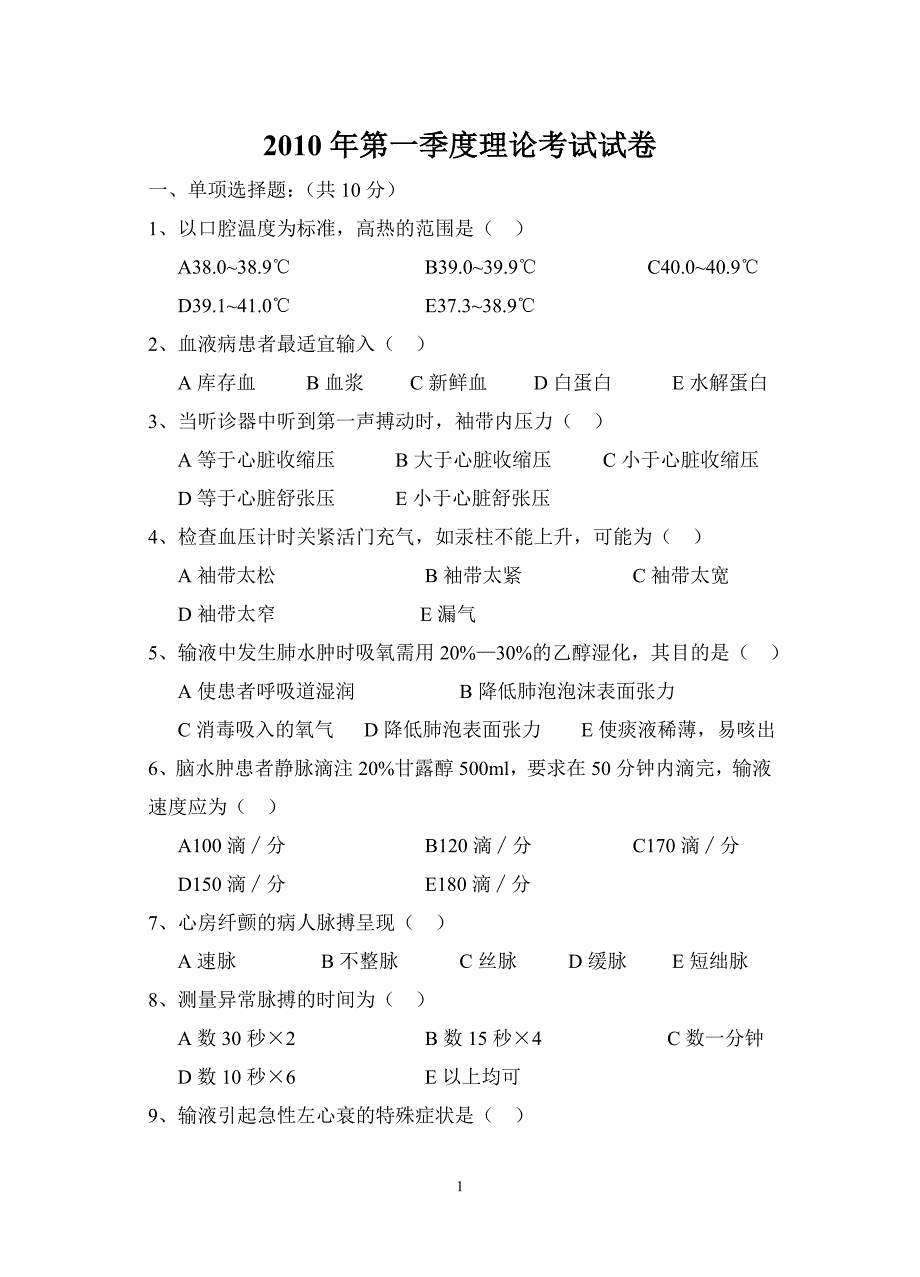 2010 年第一季度理论考试试卷

一、单项选择题：（共 10 分）

1、以口腔温度为标准，高热的范围是（　）

A38.0~38.9℃　　B39.0~39.9℃　　C40.0~40.9℃

D39.1~41.0℃　　E37.3~38.9℃

2、血液病患者最适宜输入（　）

A 库存血　B 血浆　C 新鲜血　D 白蛋白　E 水解蛋白

3、当听诊器中听到第一声搏动时，袖带内压力（　）

A 等于心脏收缩压　B 大于心脏收缩压　C 小于心脏收缩压

D 等于心脏舒张压　E 小于心脏舒张压

4、检查血压计时关紧活门充气，如汞柱不能上升，可能为（　）

A 袖带太松　B 袖带太紧　C 袖带太宽

D 袖带太窄　E 漏气

5、输液中发生肺水肿时吸氧需用 20%—30%的乙醇湿化，其目的是（　）

A 使患者呼吸道湿润　B 降低肺泡泡沫表面张力

C 消毒吸入的氧气　D 降低肺泡表面张力　E 使痰液稀薄，易咳出

6、脑水肿患者静脉滴注 20%甘露醇 500ml，要求在 50 分钟内滴完，输液速度应为（　）

A100 滴／分　B120 滴／分　C170 滴／分

D150 滴／分　E180 滴／分

7、心房纤颤的病人脉搏呈现（　）

A 速脉　B 不整脉　C 丝脉　D 缓脉　E 短绌脉

8、测量异常脉搏的时间为（　）

A 数 30 秒×2　B 数 15 秒×4　C 数一分钟

D 数 10 秒×6　E 以上均可

9、输液引起急性左心衰的特殊症状是（　）

1